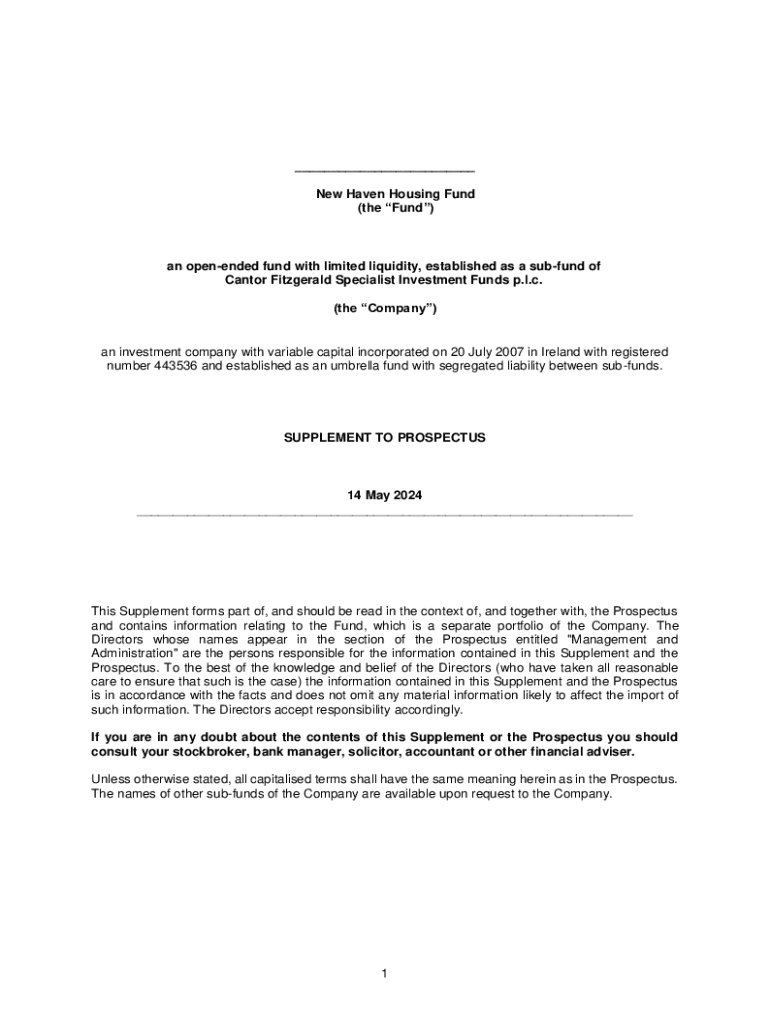 New Haven Housing Fund
(the “Fund”)

an open-ended fund with limited liquidity, established as a sub-fund of
Cantor Fitzgerald Specialist Investment Funds p.l.c.

(the “Company”)

an investment company with variable capital incorporated on 20 July 2007 in Ireland with registered number 443536 and established as an umbrella fund with segregated liability between sub-funds.

SUPPLEMENT TO PROSPECTUS

14 May 2024

This Supplement forms part of, and should be read in the context of, and together with, the Prospectus and contains information relating to the Fund, which is a separate portfolio of the Company. The Directors whose names appear in the section of the Prospectus entitled "Management and Administration" are the persons responsible for the information contained in this Supplement and the Prospectus. To the best of the knowledge and belief of the Directors (who have taken all reasonable care to ensure that such is the case) the information contained in this Supplement and the Prospectus is in accordance with the facts and does not omit any material information likely to affect the import of such information. The Directors accept responsibility accordingly.

If you are in any doubt about the contents of this Supplement or the Prospectus you should consult your stockbroker, bank manager, solicitor, accountant or other financial adviser.

Unless otherwise stated, all capitalised terms shall have the same meaning herein as in the Prospectus. The names of other sub-funds of the Company are available upon request to the Company.

1